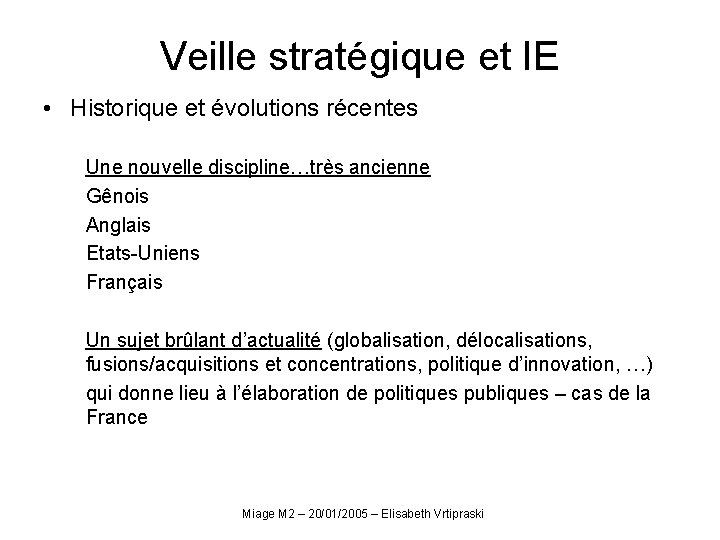 Veille stratégique et IE

• Historique et évolutions récentes

Une nouvelle discipline…très ancienne

Gênois

Anglais

Etats-Uniens

Français

Un sujet brûlant d'actualité (globalisation, délocalisations, fusions/acquisitions et concentrations, politique d'innovation, …)

qui donne lieu à l'élaboration de politiques publiques – cas de la France

Miage M2 – 20/01/2005 – Elisabeth Vrtipraski